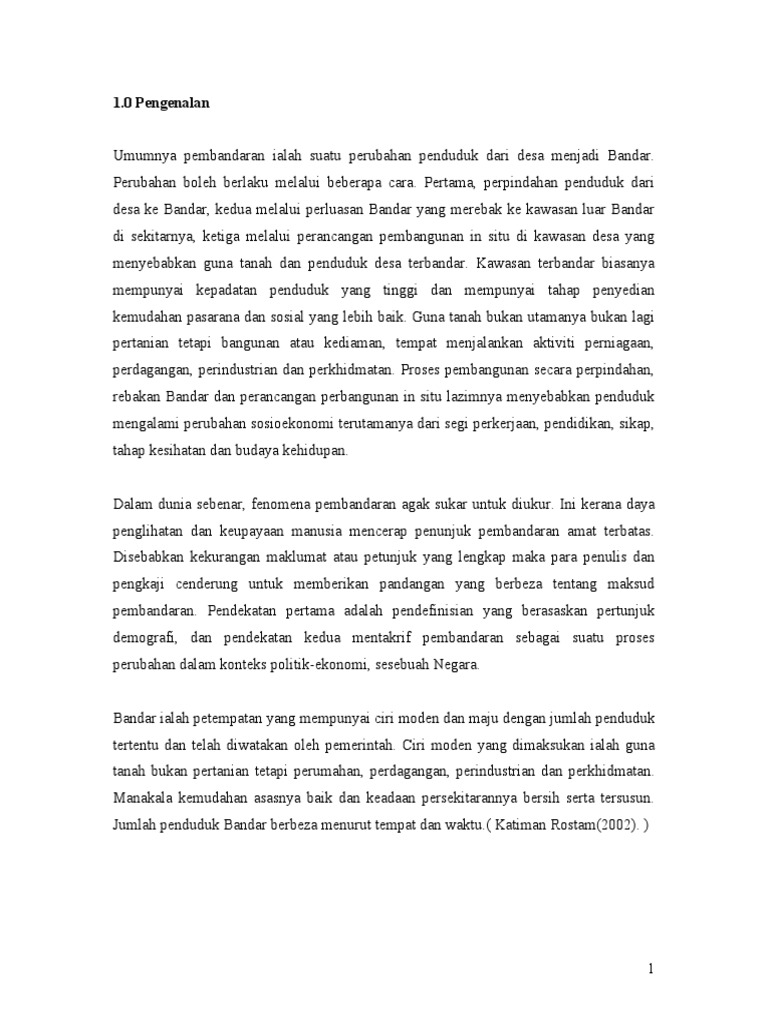 1.0 Pengenalan

Umumnya pembandaran ialah suatu perubahan penduduk dari desa menjadi Bandar. Perubahan boleh berlaku melalui beberapa cara. Pertama, perpindahan penduduk dari desa ke Bandar, kedua melalui perluasan Bandar yang merebak ke kawasan luar Bandar di sekitarnya, ketiga melalui perancangan pembangunan in situ di kawasan desa yang menyebabkan guna tanah dan penduduk desa terbandar. Kawasan terbandar biasanya mempunyai kepadatan penduduk yang tinggi dan mempunyai tahap penyedian kemudahan pasarana dan sosial yang lebih baik. Guna tanah bukan utamanya bukan lagi pertanian tetapi bangunan atau kediaman, tempat menjalankan aktiviti perniagaan, perdagangan, perindustrian dan perkhidmatan. Proses pembangunan secara perpindahan, rebakan Bandar dan perancangan perbangunan in situ lazimnya menyebabkan penduduk mengalami perubahan sosioekonomi terutamanya dari segi perkerjaan, pendidikan, sikap, tahap kesihatan dan budaya kehidupan.

Dalam dunia sebenar, fenomena pembandaran agak sukar untuk diukur. Ini kerana daya penglihatan dan keupayaan manusia mencerap penunjuk pembandaran amat terbatas. Disebabkan kekurangan maklumat atau petunjuk yang lengkap maka para penulis dan pengkaji cenderung untuk memberikan pandangan yang berbeza tentang maksud pembandaran. Pendekatan pertama adalah pendefinisian yang berasaskan pertunjuk demografi, dan pendekatan kedua mentakrif pembandaran sebagai suatu proses perubahan dalam konteks politik-ekonomi, sesebuah Negara.

Bandar ialah petempatan yang mempunyai ciri moden dan maju dengan jumlah penduduk tertentu dan telah diwatakan oleh pemerintah. Ciri moden yang dimaksukan ialah guna tanah bukan pertanian tetapi perumahan, perdagangan, perindustrian dan perkhidmatan. Manakala kemudahan asasnya baik dan keadaan persekitarannya bersih serta tersusun. Jumlah penduduk Bandar berbeza menurut tempat dan waktu.( Katiman Rostam(2002). )

1